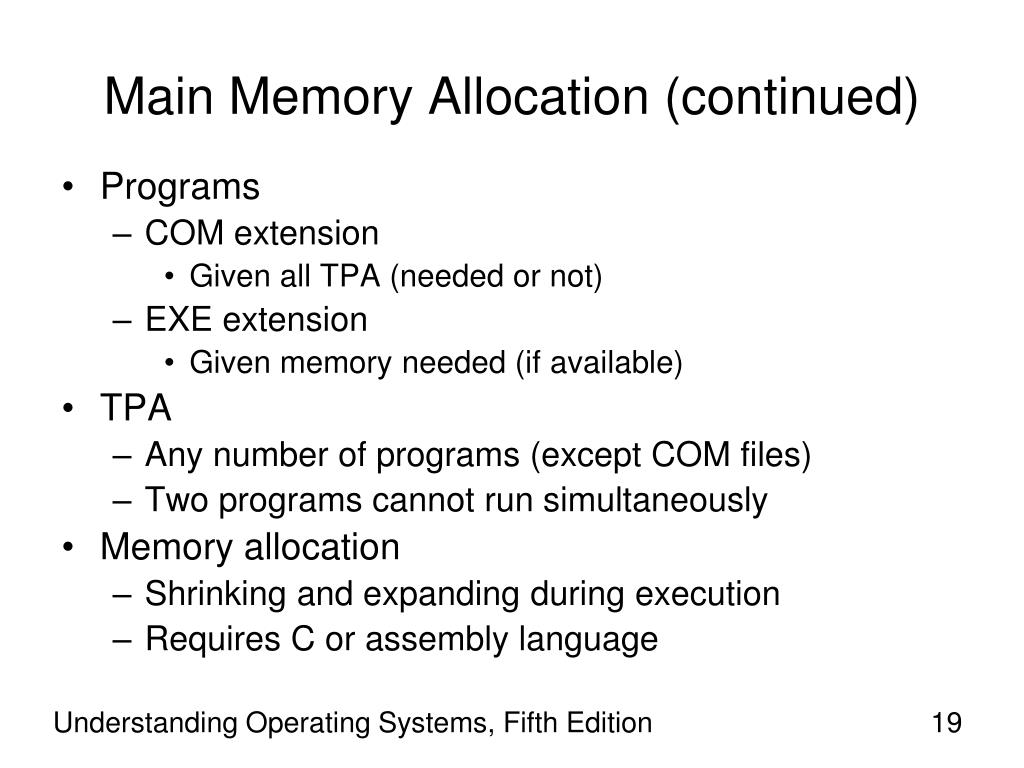 Main Memory Allocation (continued)

• Programs
– COM extension
• Given all TPA (needed or not)
– EXE extension
• Given memory needed (if available)
• TPA
– Any number of programs (except COM files)
– Two programs cannot run simultaneously
• Memory allocation
– Shrinking and expanding during execution
– Requires C or assembly language

Understanding Operating Systems, Fifth Edition

19